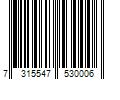 7 315547 530006